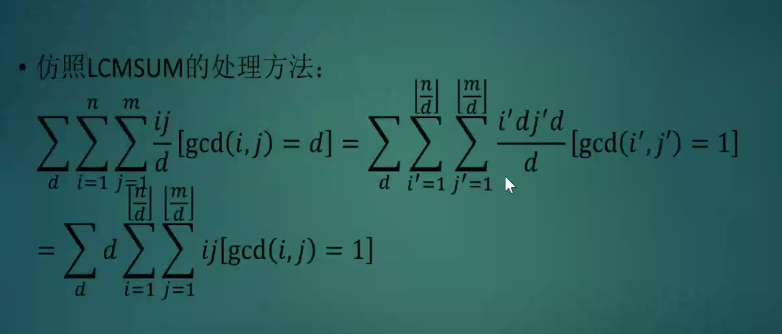 • 仿照LCMSUM的处理方法：

$\sum_{d}\sum_{i=1}^{n}\sum_{j=1}^{m}\frac{ij}{d}[\gcd(i,j)=d]=\sum_{d}\sum_{i'=1}^{\left\lfloor\frac{n}{d}\right\rfloor}\sum_{j'=1}^{\left\lfloor\frac{m}{d}\right\rfloor}\frac{i'dj'd}{d}[\gcd(i',j')=1]$

$=\sum_{d}d\sum_{i=1}^{\left\lfloor\frac{n}{d}\right\rfloor}\sum_{j=1}^{\left\lfloor\frac{m}{d}\right\rfloor}ij[\gcd(i,j)=1]$